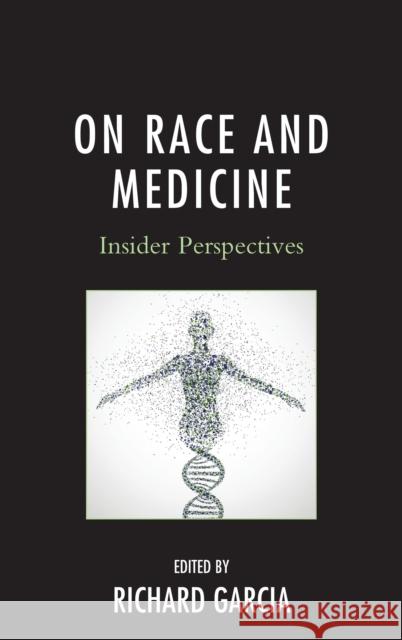 ON RACE AND MEDICINE

Insider Perspectives

EDITED BY

RICHARD GARCIA